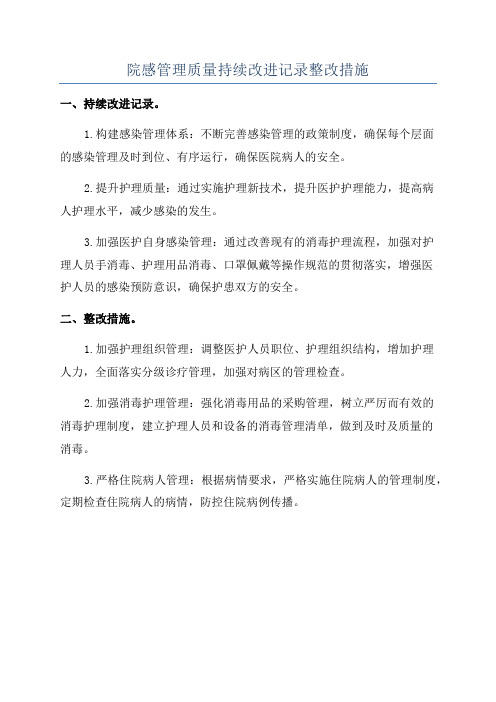 院感管理质量持续改进记录整改措施

一、持续改进记录。

1.构建感染管理体系：不断完善感染管理的政策制度，确保每个层面的感染管理及时到位、有序运行，确保医院病人的安全。

2.提升护理质量：通过实施护理新技术，提升医护护理能力，提高病人护理水平，减少感染的发生。

3.加强医护自身感染管理：通过改善现有的消毒护理流程，加强对护理人员手消毒、护理用品消毒、口罩佩戴等操作规范的贯彻落实，增强医护人员的感染预防意识，确保护患双方的安全。

二、整改措施。

1.加强护理组织管理：调整医护人员职位、护理组织结构，增加护理人力，全面落实分级诊疗管理，加强对病区的管理检查。

2.加强消毒护理管理：强化消毒用品的采购管理，树立严厉而有效的消毒护理制度，建立护理人员和设备的消毒管理清单，做到及时及质量的消毒。

3.严格住院病人管理：根据病情要求，严格实施住院病人的管理制度，定期检查住院病人的病情，防控住院病例传播。